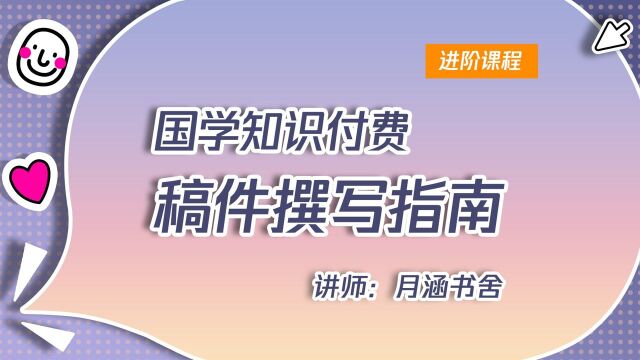 进阶课程

国学知识付费
稿件撰写指南

讲师：月涵书舍